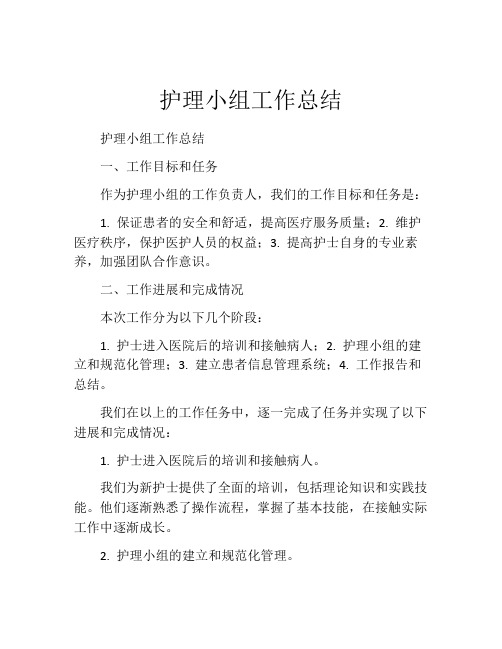 护理小组工作总结

护理小组工作总结

一、工作目标和任务

作为护理小组的工作负责人，我们的工作目标和任务是：

1. 保证患者的安全和舒适，提高医疗服务质量；2. 维护医疗秩序，保护医护人员的权益；3. 提高护士自身的专业素养，加强团队合作意识。

二、工作进展和完成情况

本次工作分为以下几个阶段：

1. 护士进入医院后的培训和接触病人；2. 护理小组的建立和规范化管理；3. 建立患者信息管理系统；4. 工作报告和总结。

我们在以上的工作任务中，逐一完成了任务并实现了以下进展和完成情况：

1. 护士进入医院后的培训和接触病人。

我们为新护士提供了全面的培训，包括理论知识和实践技能。他们逐渐熟悉了操作流程，掌握了基本技能，在接触实际工作中逐渐成长。

2. 护理小组的建立和规范化管理。